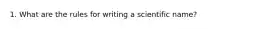 1. What are the rules for writing a scientific name?